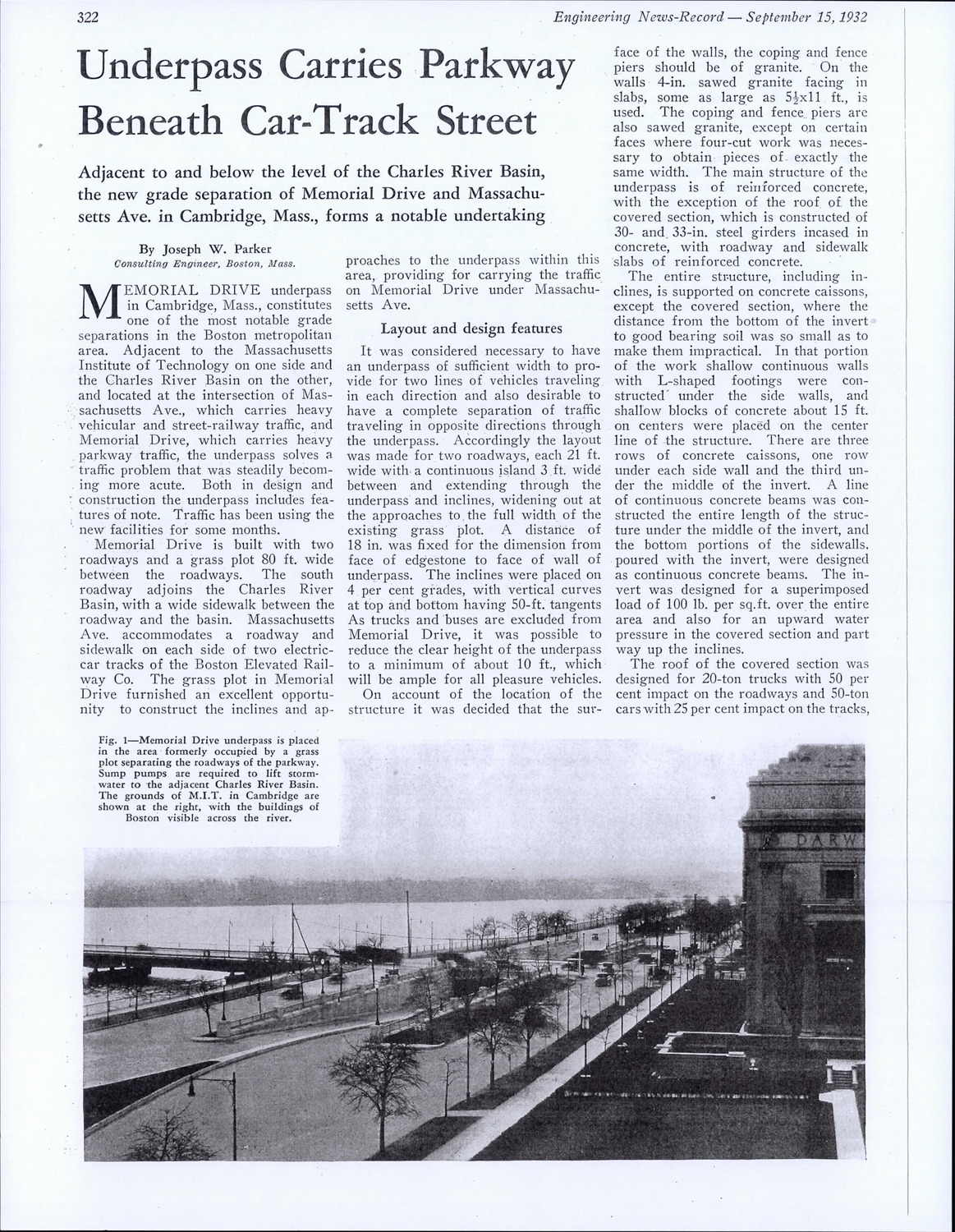 322 Engineering News-Record — September 15, 1932

Underpass Carries Parkway Beneath Car-Track Street

Adjacent to and below the level of the Charles River Basin, the new grade separation of Memorial Drive and Massachusetts Ave. in Cambridge, Mass., forms a notable undertaking

By Joseph W. Parker
Consulting Engineer, Boston, Mass.

MEMORIAL DRIVE underpass in Cambridge, Mass., constitutes one of the most notable grade separations in the Boston metropolitan area. Adjacent to the Massachusetts Institute of Technology on one side and the Charles River Basin on the other, and located at the intersection of Massachusetts Ave., which carries heavy vehicular and street-railway traffic, and Memorial Drive, which carries heavy parkway traffic, the underpass solves a traffic problem that was steadily becoming more acute. Both in design and construction the underpass includes features of note. Traffic has been using the new facilities for some months.

Memorial Drive is built with two roadways and a grass plot 80 ft. wide between the roadways. The south roadway adjoins the Charles River Basin, with a wide sidewalk between the roadway and the basin. Massachusetts Ave. accommodates a roadway and sidewalk on each side of two electric-car tracks of the Boston Elevated Railway Co. The grass plot in Memorial Drive furnished an excellent opportunity to construct the inclines and approaches to the underpass within this area, providing for carrying the traffic on Memorial Drive under Massachusetts Ave.

Layout and design features

It was considered necessary to have an underpass of sufficient width to provide for two lines of vehicles traveling in each direction and also desirable to have a complete separation of traffic traveling in opposite directions through the underpass. Accordingly the layout was made for two roadways, each 21 ft. wide with a continuous island 3 ft. wide between and extending through the underpass and inclines, widening out at the approaches to the full width of the existing grass plot. A distance of 18 in. was fixed for the dimension from face of edgestone to face of wall of underpass. The inclines were placed on 4 per cent grades, with vertical curves at top and bottom having 50-ft. tangents As trucks and buses are excluded from Memorial Drive, it was possible to reduce the clear height of the underpass to a minimum of about 10 ft., which will be ample for all pleasure vehicles.

On account of the location of the structure it was decided that the surface of the walls, the coping and fence piers should be of granite. On the walls 4-in. sawed granite facing in slabs, some as large as $5\frac{1}{2}$x11 ft., is used. The coping and fence piers are also sawed granite, except on certain faces where four-cut work was necessary to obtain pieces of exactly the same width. The main structure of the underpass is of reinforced concrete, with the exception of the roof of the covered section, which is constructed of 30- and 33-in. steel girders incased in concrete, with roadway and sidewalk slabs of reinforced concrete.

The entire structure, including inclines, is supported on concrete caissons, except the covered section, where the distance from the bottom of the invert to good bearing soil was so small as to make them impractical. In that portion of the work shallow continuous walls with L-shaped footings were constructed under the side walls, and shallow blocks of concrete about 15 ft. on centers were placed on the center line of the structure. There are three rows of concrete caissons, one row under each side wall and the third under the middle of the invert. A line of continuous concrete beams was constructed the entire length of the structure under the middle of the invert, and the bottom portions of the sidewalls, poured with the invert, were designed as continuous concrete beams. The invert was designed for a superimposed load of 100 lb. per sq.ft. over the entire area and also for an upward water pressure in the covered section and part way up the inclines.

The roof of the covered section was designed for 20-ton trucks with 50 per cent impact on the roadways and 50-ton cars with 25 per cent impact on the tracks,

Fig. 1—Memorial Drive underpass is placed in the area formerly occupied by a grass plot separating the roadways of the parkway. Sump pumps are required to lift stormwater to the adjacent Charles River Basin. The grounds of M.I.T. in Cambridge are shown at the right, with the buildings of Boston visible across the river.

DARW